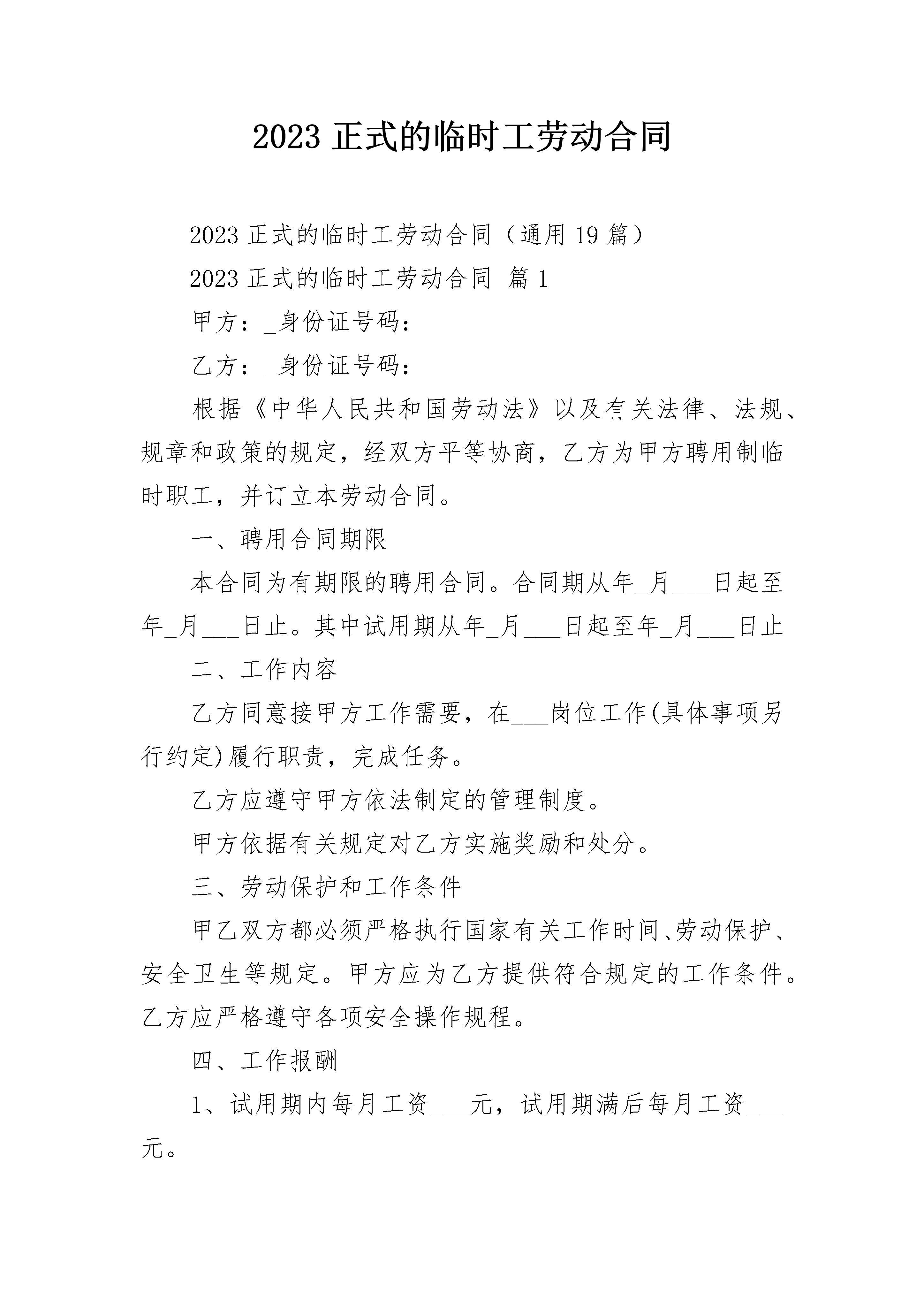 2023 正式的临时工劳动合同

2023 正式的临时工劳动合同（通用 19 篇）

2023 正式的临时工劳动合同 篇 1

甲方：_身份证号码：

乙方：_身份证号码：

根据《中华人民共和国劳动法》以及有关法律、法规、规章和政策的规定，经双方平等协商，乙方为甲方聘用制临时职工，并订立本劳动合同。

一、聘用合同期限

本合同为有期限的聘用合同。合同期从年_月___日起至年_月___日止。其中试用期从年_月___日起至年_月___日止

二、工作内容

乙方同意接甲方工作需要，在___岗位工作(具体事项另行约定)履行职责，完成任务。

乙方应遵守甲方依法制定的管理制度。

甲方依据有关规定对乙方实施奖励和处分。

三、劳动保护和工作条件

甲乙双方都必须严格执行国家有关工作时间、劳动保护、安全卫生等规定。甲方应为乙方提供符合规定的工作条件。乙方应严格遵守各项安全操作规程。

四、工作报酬

1、试用期内每月工资___元，试用期满后每月工资___元。